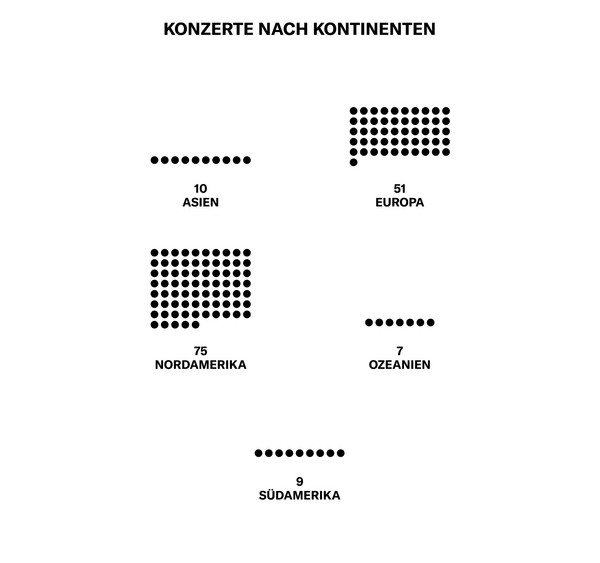 KONZERTE NACH KONTINENTEN

10
ASIEN

51
EUROPA

75
NORDAMERIKA

7
OZEANIEN

9
SÜDAMERIKA